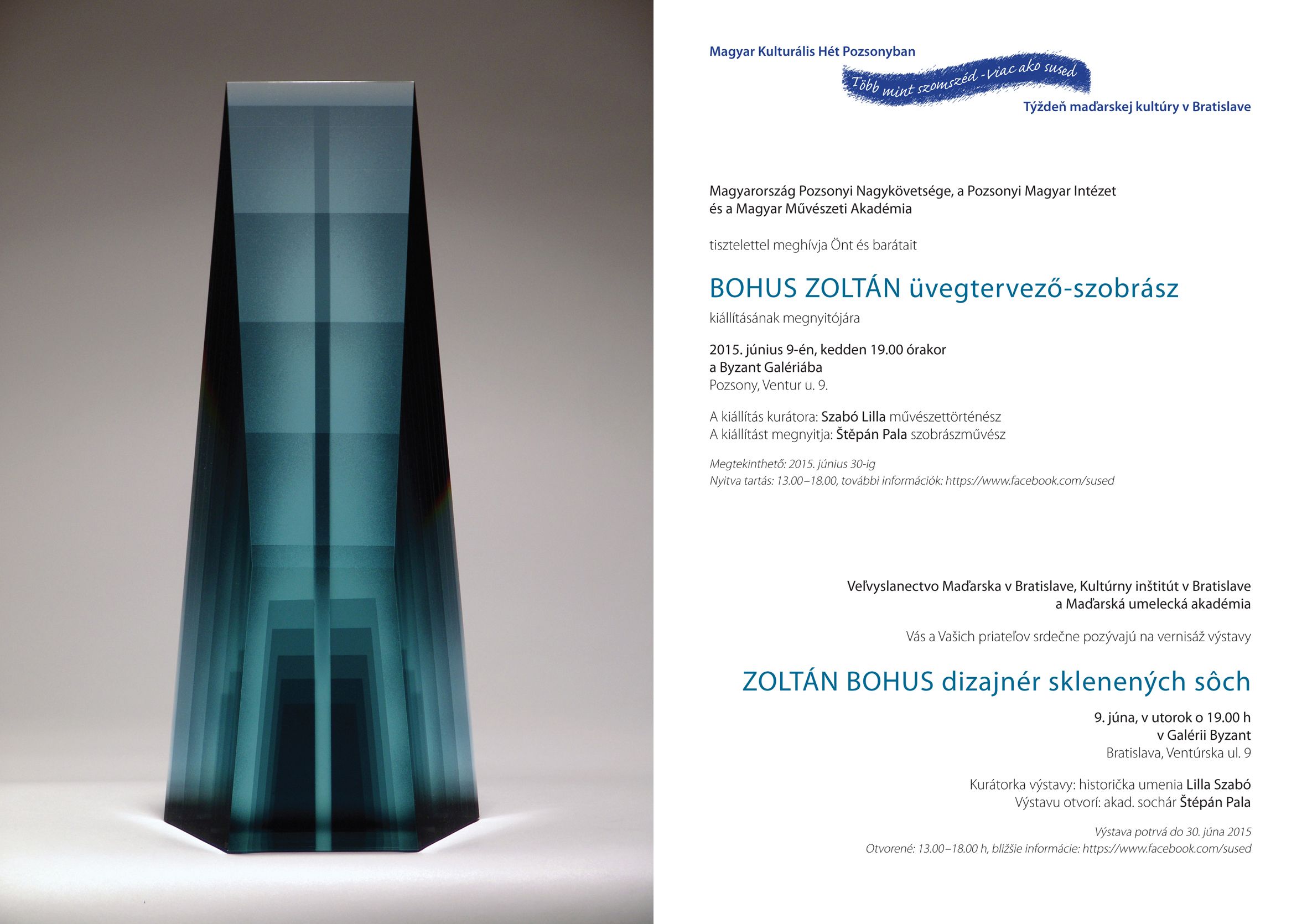 Magyar Kulturális Hét Pozsonyban

Több mint szomszéd - viac ako sused

Týždeň maďarskej kultúry v Bratislave

Magyarország Pozsonyi Nagykövetsége, a Pozsonyi Magyar Intézet és a Magyar Művészeti Akadémia

tisztelettel meghívja Önt és barátait

BOHUS ZOLTÁN üvegtervező-szobrász

kiállításának megnyitójára

2015. június 9-én, kedden 19.00 órakor
a Byzant Galériába
Pozsony, Ventur u. 9.

A kiállítás kurátora: Szabó Lilla művészettörténész
A kiállítást megnyitja: Štěpán Pala szobrászművész

Megtekinthető: 2015. június 30-ig
Nyitva tartás: 13.00–18.00, további információk: https://www.facebook.com/sused

Veľvyslanectvo Maďarska v Bratislave, Kultúrny inštitút v Bratislave a Maďarská umelecká akadémia

Vás a Vašich priateľov srdečne pozývajú na vernisáž výstavy

ZOLTÁN BOHUS dizajnér sklenených sôch

9. júna, v utorok o 19.00 h
v Galérii Byzant
Bratislava, Ventúrska ul. 9

Kurátorka výstavy: historička umenia Lilla Szabó
Výstavu otvorí: akad. sochár Štěpán Pala

Výstava potrvá do 30. júna 2015
Otvorené: 13.00–18.00 h, bližšie informácie: https://www.facebook.com/sused